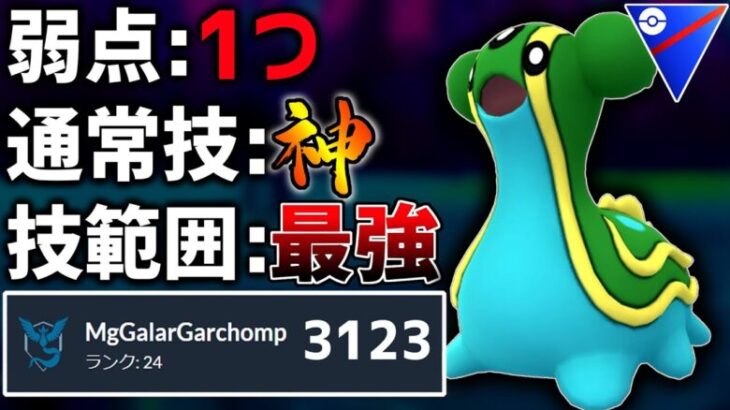 弱点:1つ
通常技:神
技範囲:最強

MgGalarGarchomp
ランク: 24
3123